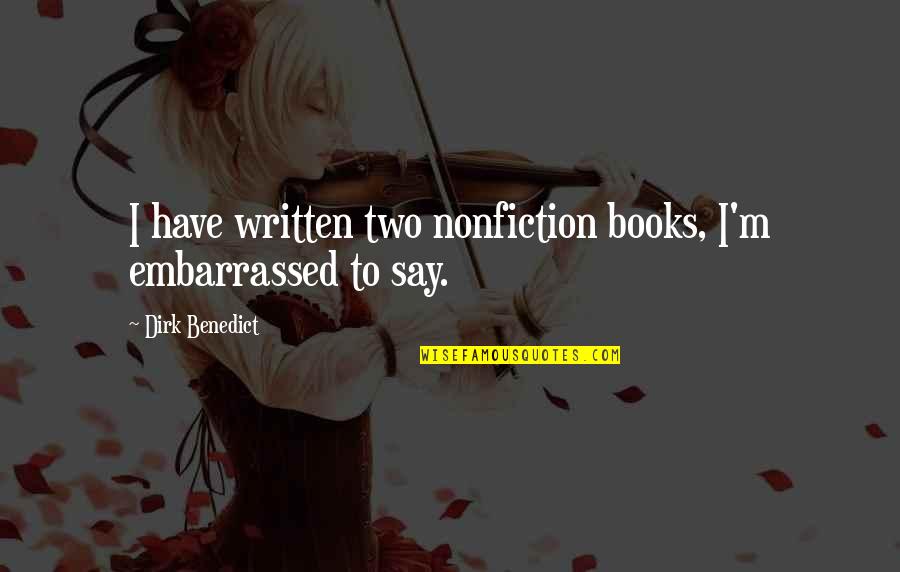 I have written two nonfiction books, I'm embarrassed to say.

~ Dirk Benedict

WISEFAMOUSQUOTES.COM